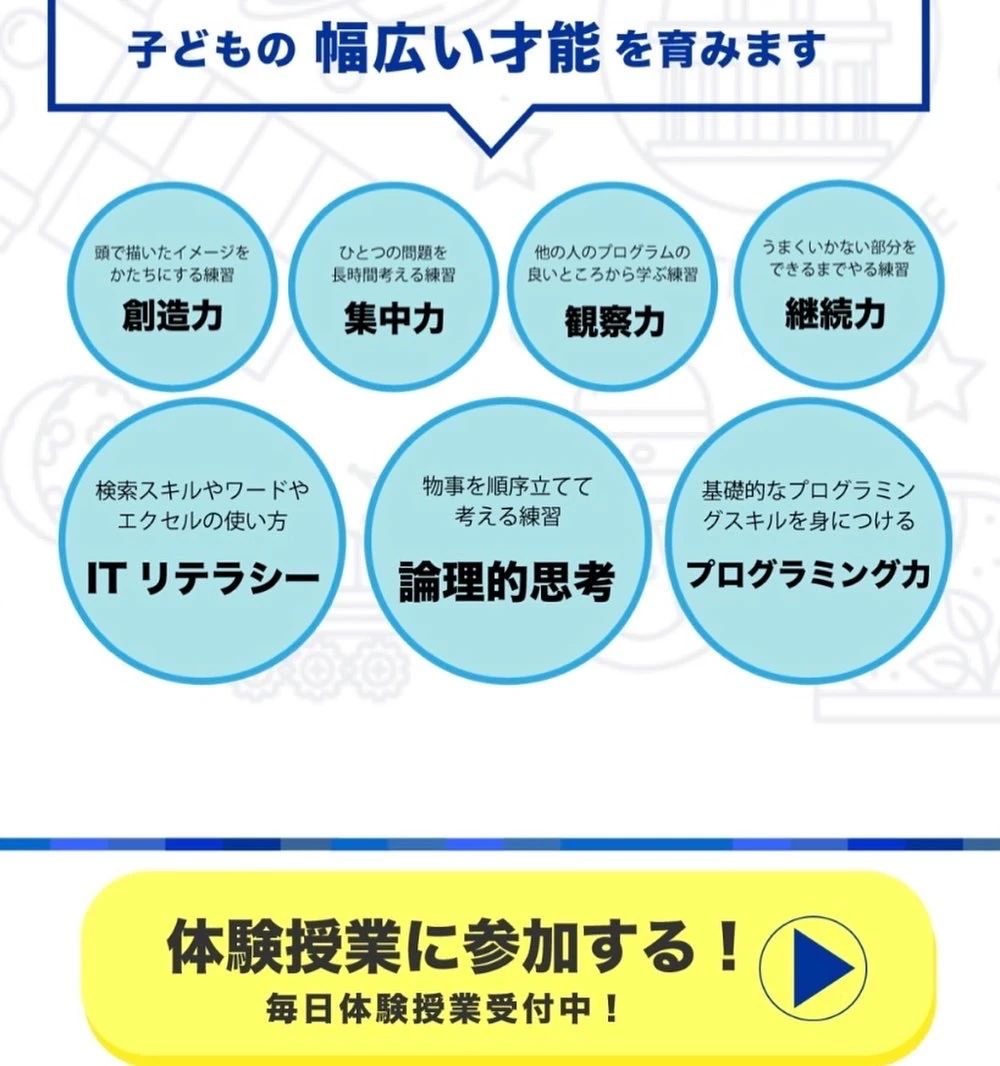 子どもの 幅広い才能 を育みます

頭で描いたイメージをかたちにする練習
創造力

ひとつの問題を長時間考える練習
集中力

他の人のプログラムの良いところから学ぶ練習
観察力

うまくいかない部分をできるまでやる練習
継続力

検索スキルやワードやエクセルの使い方
IT リテラシー

物事を順序立てて考える練習
論理的思考

基礎的なプログラミングスキルを身につける
プログラミング力

体験授業に参加する！
毎日体験授業受付中！